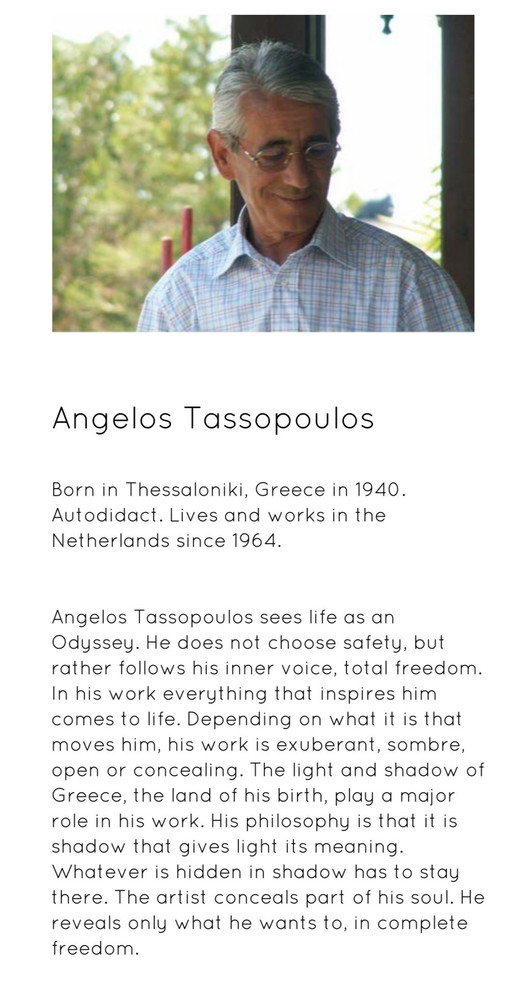 Angelos Tassopoulos

Born in Thessaloniki, Greece in 1940. Autodidact. Lives and works in the Netherlands since 1964.

Angelos Tassopoulos sees life as an Odyssey. He does not choose safety, but rather follows his inner voice, total freedom. In his work everything that inspires him comes to life. Depending on what it is that moves him, his work is exuberant, sombre, open or concealing. The light and shadow of Greece, the land of his birth, play a major role in his work. His philosophy is that it is shadow that gives light its meaning. Whatever is hidden in shadow has to stay there. The artist conceals part of his soul. He reveals only what he wants to, in complete freedom.